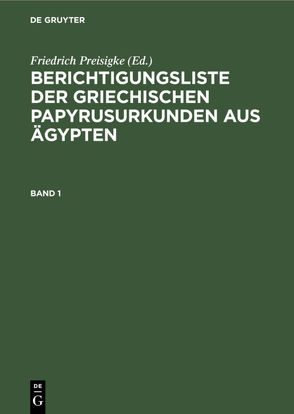 DE GRUYTER

Friedrich Preisigke (Ed.)

BERICHTIGUNGSLISTE DER GRIECHISCHEN PAPYRUSURKUNDEN AUS ÄGYPTEN

BAND 1

DE
G